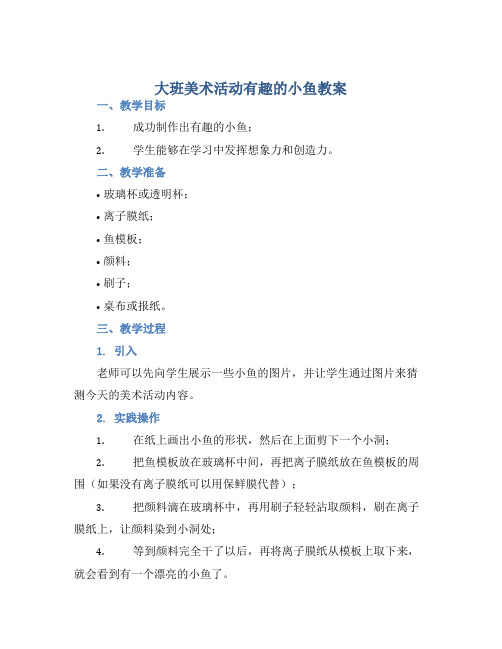 大班美术活动有趣的小鱼教案

一、教学目标

1. 成功制作出有趣的小鱼；

2. 学生能够在学习中发挥想象力和创造力。

二、教学准备

• 玻璃杯或透明杯；

• 离子膜纸；

• 鱼模板；

• 颜料；

• 刷子；

• 桌布或报纸。

三、教学过程

1. 引入

老师可以先向学生展示一些小鱼的图片，并让学生通过图片来猜测今天的美术活动内容。

2. 实践操作

1. 在纸上画出小鱼的形状，然后在上面剪下一个小洞；

2. 把鱼模板放在玻璃杯中间，再把离子膜纸放在鱼模板的周围（如果没有离子膜纸可以用保鲜膜代替）；

3. 把颜料滴在玻璃杯中，再用刷子轻轻沾取颜料，刷在离子膜纸上，让颜料染到小洞处；

4. 等到颜料完全干了以后，再将离子膜纸从模板上取下来，就会看到有一个漂亮的小鱼了。